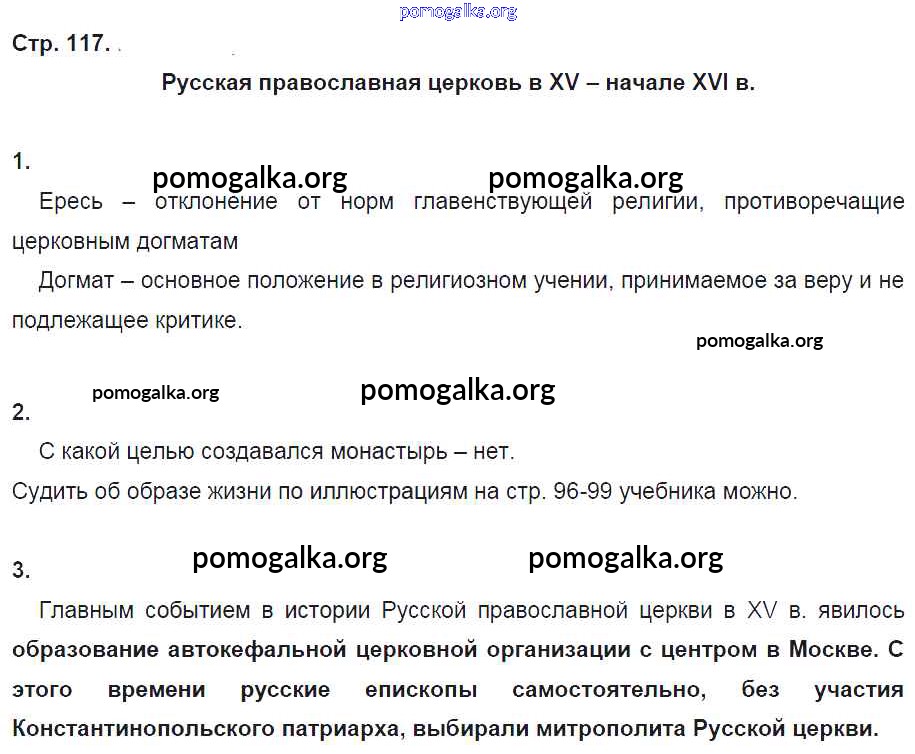 Стр. 117.

Русская православная церковь в XV – начале XVI в.

1.

Ересь – отклонение от норм главенствующей религии, противоречащие церковным догматам

Догмат – основное положение в религиозном учении, принимаемое за веру и не подлежащее критике.

2.

С какой целью создавался монастырь – нет.

Судить об образе жизни по иллюстрациям на стр. 96-99 учебника можно.

3.

Главным событием в истории Русской православной церкви в XV в. явилось образование автокефальной церковной организации с центром в Москве. С этого времени русские епископы самостоятельно, без участия Константинопольского патриарха, выбирали митрополита Русской церкви.

pomogalka.org